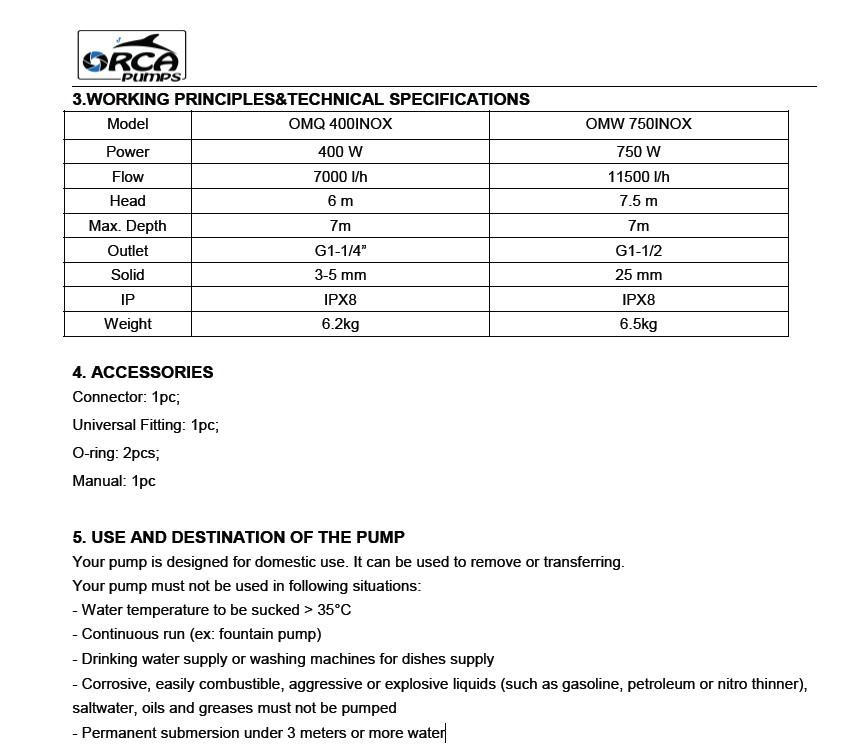 ORCA PUMPS

3.WORKING PRINCIPLES&TECHNICAL SPECIFICATIONS

| Model | OMQ 400INOX | OMW 750INOX |
|---|---|---|
| Power | 400 W | 750 W |
| Flow | 7000 l/h | 11500 l/h |
| Head | 6 m | 7.5 m |
| Max. Depth | 7m | 7m |
| Outlet | G1-1/4" | G1-1/2 |
| Solid | 3-5 mm | 25 mm |
| IP | IPX8 | IPX8 |
| Weight | 6.2kg | 6.5kg |

4. ACCESSORIES

Connector: 1pc;

Universal Fitting: 1pc;

O-ring: 2pcs;

Manual: 1pc

5. USE AND DESTINATION OF THE PUMP

Your pump is designed for domestic use. It can be used to remove or transferring.

Your pump must not be used in following situations:

- Water temperature to be sucked > 35°C

- Continuous run (ex: fountain pump)

- Drinking water supply or washing machines for dishes supply

- Corrosive, easily combustible, aggressive or explosive liquids (such as gasoline, petroleum or nitro thinner), saltwater, oils and greases must not be pumped

- Permanent submersion under 3 meters or more water